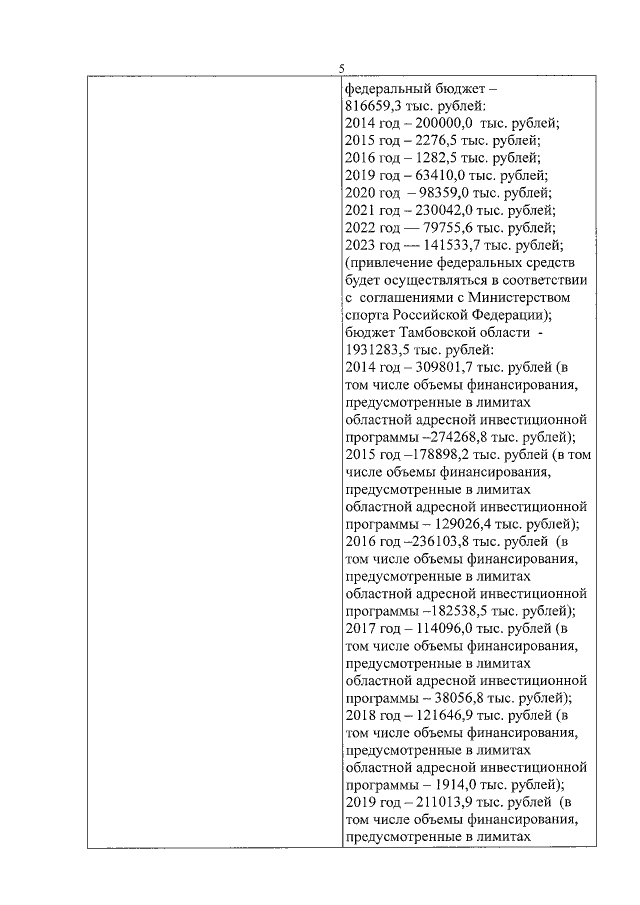 5

федеральный бюджет – 816659,3 тыс. рублей:
2014 год – 200000,0 тыс. рублей;
2015 год – 2276,5 тыс. рублей;
2016 год – 1282,5 тыс. рублей;
2019 год – 63410,0 тыс. рублей;
2020 год – 98359,0 тыс. рублей;
2021 год – 230042,0 тыс. рублей;
2022 год — 79755,6 тыс. рублей;
2023 год — 141533,7 тыс. рублей;
(привлечение федеральных средств будет осуществляться в соответствии с соглашениями с Министерством спорта Российской Федерации);
бюджет Тамбовской области - 1931283,5 тыс. рублей:
2014 год – 309801,7 тыс. рублей (в том числе объемы финансирования, предусмотренные в лимитах областной адресной инвестиционной программы –274268,8 тыс. рублей);
2015 год –178898,2 тыс. рублей (в том числе объемы финансирования, предусмотренные в лимитах областной адресной инвестиционной программы – 129026,4 тыс. рублей);
2016 год –236103,8 тыс. рублей (в том числе объемы финансирования, предусмотренные в лимитах областной адресной инвестиционной программы –182538,5 тыс. рублей);
2017 год – 114096,0 тыс. рублей (в том числе объемы финансирования, предусмотренные в лимитах областной адресной инвестиционной программы – 38056,8 тыс. рублей);
2018 год – 121646,9 тыс. рублей (в том числе объемы финансирования, предусмотренные в лимитах областной адресной инвестиционной программы – 1914,0 тыс. рублей);
2019 год – 211013,9 тыс. рублей (в том числе объемы финансирования, предусмотренные в лимитах